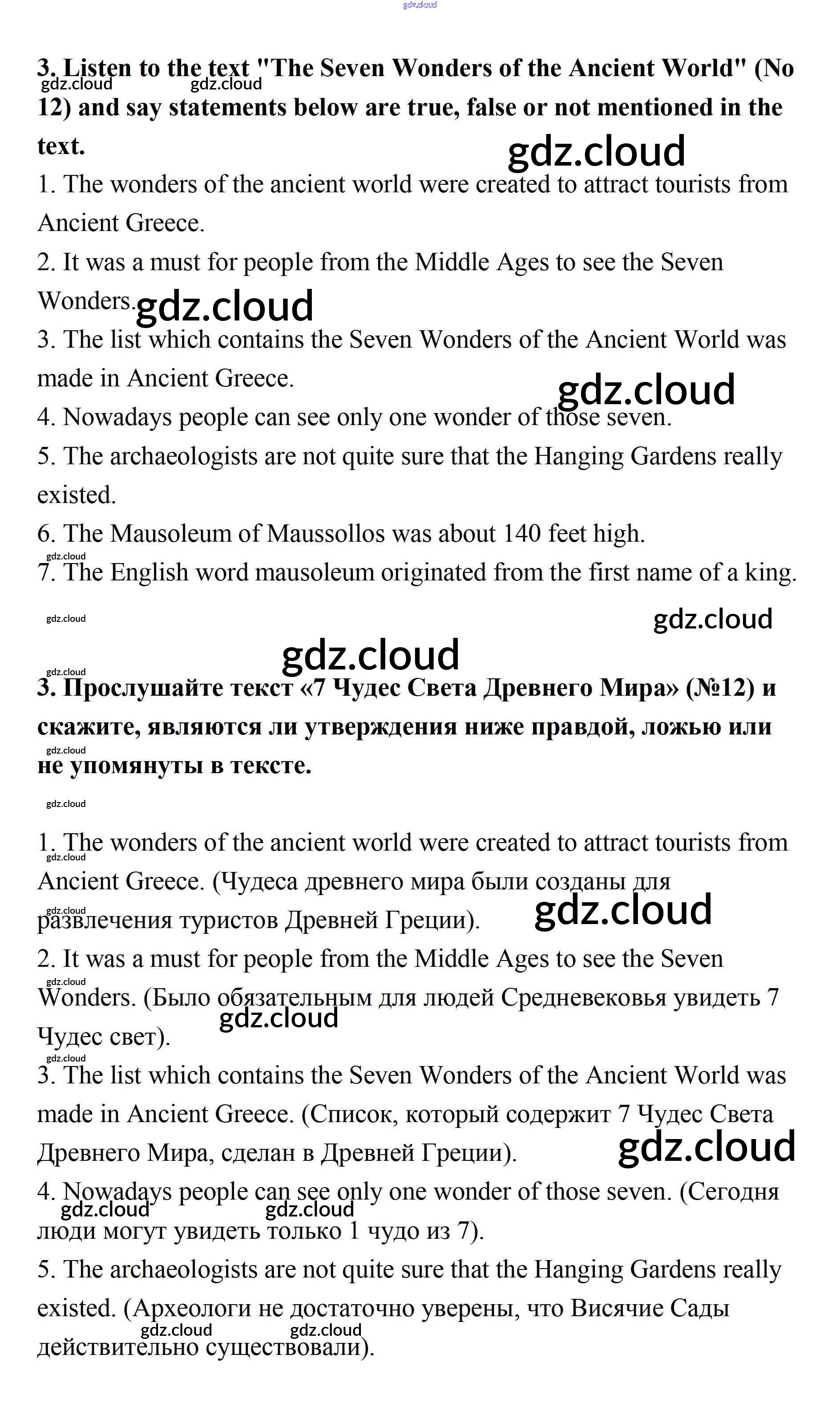 gdz.cloud

3. Listen to the text "The Seven Wonders of the Ancient World" (No 12) and say statements below are true, false or not mentioned in the text.

gdz.cloud gdz.cloud gdz.cloud

1. The wonders of the ancient world were created to attract tourists from Ancient Greece.

2. It was a must for people from the Middle Ages to see the Seven Wonders.

gdz.cloud

3. The list which contains the Seven Wonders of the Ancient World was made in Ancient Greece.

gdz.cloud

4. Nowadays people can see only one wonder of those seven.

5. The archaeologists are not quite sure that the Hanging Gardens really existed.

6. The Mausoleum of Maussollos was about 140 feet high.

gdz.cloud

7. The English word mausoleum originated from the first name of a king.

gdz.cloud gdz.cloud gdz.cloud gdz.cloud

3. Прослушайте текст «7 Чудес Света Древнего Мира» (№12) и скажите, являются ли утверждения ниже правдой, ложью или не упомянуты в тексте.

gdz.cloud gdz.cloud

1. The wonders of the ancient world were created to attract tourists from Ancient Greece. (Чудеса древнего мира были созданы для развлечения туристов Древней Греции).

gdz.cloud gdz.cloud gdz.cloud

2. It was a must for people from the Middle Ages to see the Seven Wonders. (Было обязательным для людей Средневековья увидеть 7 Чудес свет).

gdz.cloud gdz.cloud gdz.cloud

3. The list which contains the Seven Wonders of the Ancient World was made in Ancient Greece. (Список, который содержит 7 Чудес Света Древнего Мира, сделан в Древней Греции).

gdz.cloud

4. Nowadays people can see only one wonder of those seven. (Сегодня люди могут увидеть только 1 чудо из 7).

gdz.cloud gdz.cloud

5. The archaeologists are not quite sure that the Hanging Gardens really existed. (Археологи не достаточно уверены, что Висячие Сады действительно существовали).

gdz.cloud gdz.cloud